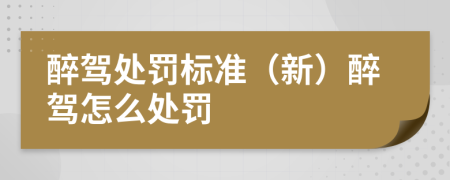 醉驾处罚标准（新）醉驾怎么处罚